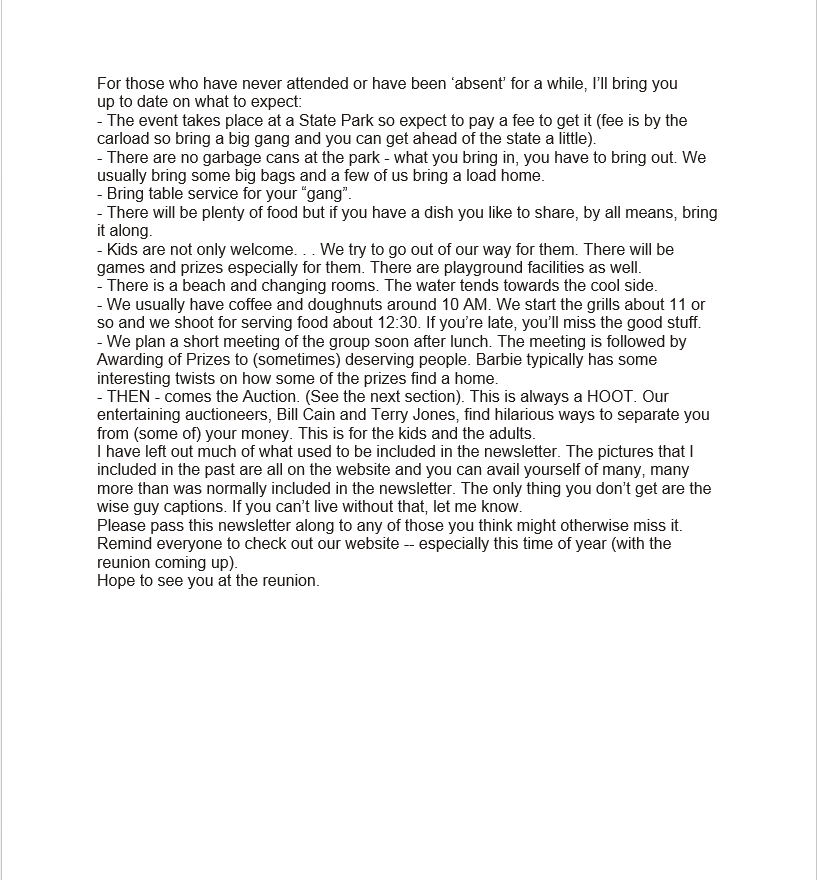 For those who have never attended or have been ‘absent’ for a while, I’ll bring you up to date on what to expect:
- The event takes place at a State Park so expect to pay a fee to get it (fee is by the carload so bring a big gang and you can get ahead of the state a little).
- There are no garbage cans at the park - what you bring in, you have to bring out. We usually bring some big bags and a few of us bring a load home.
- Bring table service for your “gang”.
- There will be plenty of food but if you have a dish you like to share, by all means, bring it along.
- Kids are not only welcome. . . We try to go out of our way for them. There will be games and prizes especially for them. There are playground facilities as well.
- There is a beach and changing rooms. The water tends towards the cool side.
- We usually have coffee and doughnuts around 10 AM. We start the grills about 11 or so and we shoot for serving food about 12:30. If you’re late, you’ll miss the good stuff.
- We plan a short meeting of the group soon after lunch. The meeting is followed by Awarding of Prizes to (sometimes) deserving people. Barbie typically has some interesting twists on how some of the prizes find a home.
- THEN - comes the Auction. (See the next section). This is always a HOOT. Our entertaining auctioneers, Bill Cain and Terry Jones, find hilarious ways to separate you from (some of) your money. This is for the kids and the adults.
I have left out much of what used to be included in the newsletter. The pictures that I included in the past are all on the website and you can avail yourself of many, many more than was normally included in the newsletter. The only thing you don’t get are the wise guy captions. If you can’t live without that, let me know.
Please pass this newsletter along to any of those you think might otherwise miss it. Remind everyone to check out our website -- especially this time of year (with the reunion coming up).
Hope to see you at the reunion.